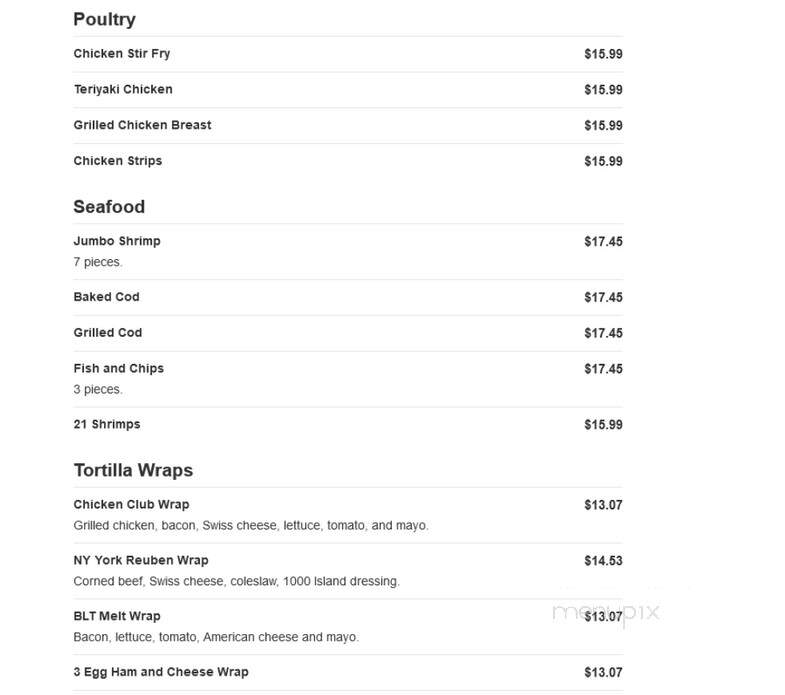 Poultry

Chicken Stir Fry $15.99

Teriyaki Chicken $15.99

Grilled Chicken Breast $15.99

Chicken Strips $15.99

Seafood

Jumbo Shrimp $17.45
7 pieces.

Baked Cod $17.45

Grilled Cod $17.45

Fish and Chips $17.45
3 pieces.

21 Shrimps $15.99

Tortilla Wraps

Chicken Club Wrap $13.07
Grilled chicken, bacon, Swiss cheese, lettuce, tomato, and mayo.

NY York Reuben Wrap $14.53
Corned beef, Swiss cheese, coleslaw, 1000 Island dressing.

BLT Melt Wrap $13.07
Bacon, lettuce, tomato, American cheese and mayo.

menupix

3 Egg Ham and Cheese Wrap $13.07